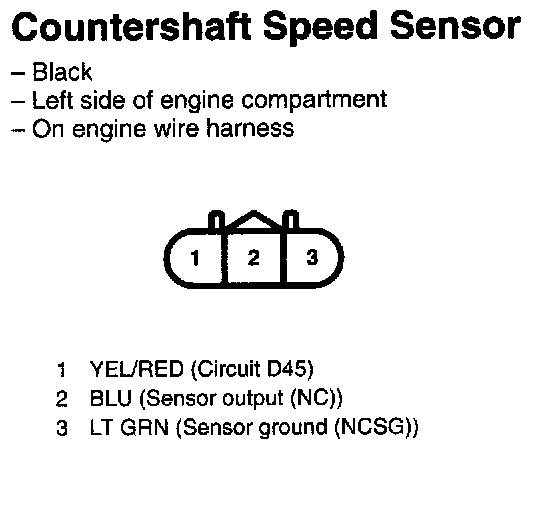 Countershaft Speed Sensor

– Black
– Left side of engine compartment
– On engine wire harness

1 2 3

1 YEL/RED (Circuit D45)
2 BLU (Sensor output (NC))
3 LT GRN (Sensor ground (NCSG))